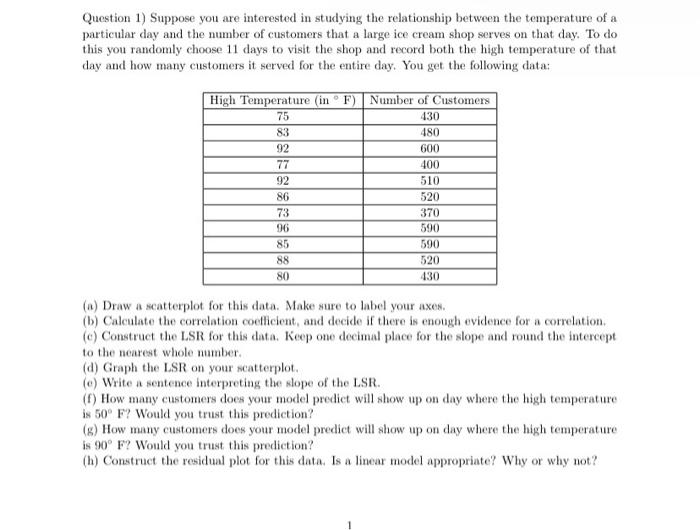 Question 1) Suppose you are interested in studying the relationship between the temperature of a particular day and the number of customers that a large ice cream shop serves on that day. To do this you randomly choose 11 days to visit the shop and record both the high temperature of that day and how many customers it served for the entire day. You get the following data:

| High Temperature (in $^\circ$ F) | Number of Customers |
|---|---|
| 75 | 430 |
| 83 | 480 |
| 92 | 600 |
| 77 | 400 |
| 92 | 510 |
| 86 | 520 |
| 73 | 370 |
| 96 | 590 |
| 85 | 590 |
| 88 | 520 |
| 80 | 430 |

(a) Draw a scatterplot for this data. Make sure to label your axes.
(b) Calculate the correlation coefficient, and decide if there is enough evidence for a correlation.
(c) Construct the LSR for this data. Keep one decimal place for the slope and round the intercept to the nearest whole number.
(d) Graph the LSR on your scatterplot.
(e) Write a sentence interpreting the slope of the LSR.
(f) How many customers does your model predict will show up on day where the high temperature is $50^\circ$ F? Would you trust this prediction?
(g) How many customers does your model predict will show up on day where the high temperature is $90^\circ$ F? Would you trust this prediction?
(h) Construct the residual plot for this data. Is a linear model appropriate? Why or why not?

1